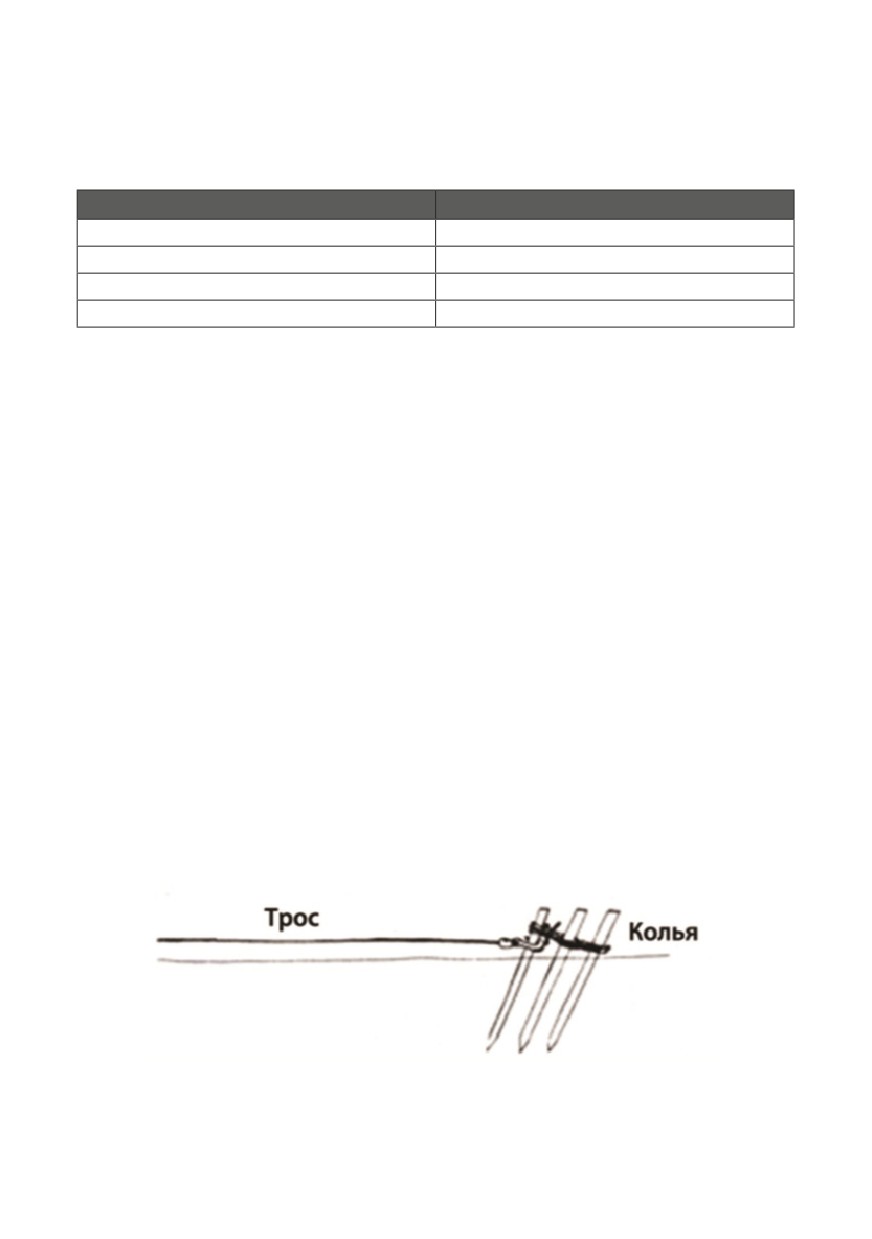 Трос

Колья